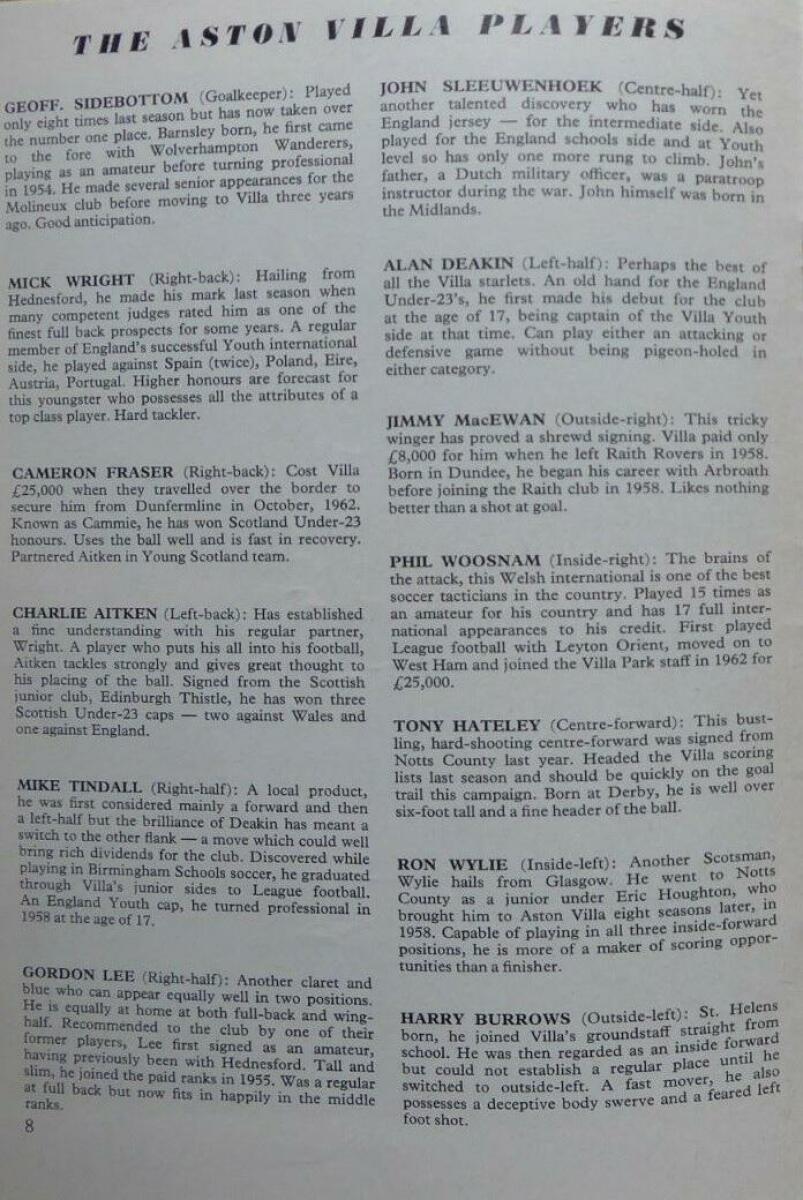 THE ASTON VILLA PLAYERS

GEOFF. SIDEBOTTOM (Goalkeeper): Played only eight times last season but has now taken over the number one place. Barnsley born, he first came to the fore with Wolverhampton Wanderers, playing as an amateur before turning professional in 1954. He made several senior appearances for the Molineux club before moving to Villa three years ago. Good anticipation.

MICK WRIGHT (Right-back): Hailing from Hednesford, he made his mark last season when many competent judges rated him as one of the finest full back prospects for some years. A regular member of England's successful Youth international side, he played against Spain (twice), Poland, Eire, Austria, Portugal. Higher honours are forecast for this youngster who possesses all the attributes of a top class player. Hard tackler.

CAMERON FRASER (Right-back): Cost Villa £25,000 when they travelled over the border to secure him from Dunfermline in October, 1962. Known as Cammie, he has won Scotland Under-23 honours. Uses the ball well and is fast in recovery. Partnered Aitken in Young Scotland team.

CHARLIE AITKEN (Left-back): Has established a fine understanding with his regular partner, Wright. A player who puts his all into his football, Aitken tackles strongly and gives great thought to his placing of the ball. Signed from the Scottish junior club, Edinburgh Thistle, he has won three Scottish Under-23 caps — two against Wales and one against England.

MIKE TINDALL (Right-half): A local product, he was first considered mainly a forward and then a left-half but the brilliance of Deakin has meant a switch to the other flank — a move which could well bring rich dividends for the club. Discovered while playing in Birmingham Schools soccer, he graduated through Villa's junior sides to League football. An England Youth cap, he turned professional in 1958 at the age of 17.

GORDON LEE (Right-half): Another claret and blue who can appear equally well in two positions. He is equally at home at both full-back and wing-half. Recommended to the club by one of their former players, Lee first signed as an amateur, having previously been with Hednesford. Tall and slim, he joined the paid ranks in 1955. Was a regular at full back but now fits in happily in the middle ranks.

8

JOHN SLEEUWENHOEK (Centre-half): Yet another talented discovery who has worn the England jersey — for the intermediate side. Also played for the England schools side and at Youth level so has only one more rung to climb. John's father, a Dutch military officer, was a paratroop instructor during the war. John himself was born in the Midlands.

ALAN DEAKIN (Left-half): Perhaps the best of all the Villa starlets. An old hand for the England Under-23's, he first made his debut for the club at the age of 17, being captain of the Villa Youth side at that time. Can play either an attacking or defensive game without being pigeon-holed in either category.

JIMMY MacEWAN (Outside-right): This tricky winger has proved a shrewd signing. Villa paid only £8,000 for him when he left Raith Rovers in 1958. Born in Dundee, he began his career with Arbroath before joining the Raith club in 1958. Likes nothing better than a shot at goal.

PHIL WOOSNAM (Inside-right): The brains of the attack, this Welsh international is one of the best soccer tacticians in the country. Played 15 times as an amateur for his country and has 17 full international appearances to his credit. First played League football with Leyton Orient, moved on to West Ham and joined the Villa Park staff in 1962 for £25,000.

TONY HATELEY (Centre-forward): This bustling, hard-shooting centre-forward was signed from Notts County last year. Headed the Villa scoring lists last season and should be quickly on the goal trail this campaign. Born at Derby, he is well over six-foot tall and a fine header of the ball.

RON WYLIE (Inside-left): Another Scotsman, Wylie hails from Glasgow. He went to Notts County as a junior under Eric Houghton, who brought him to Aston Villa eight seasons later, in 1958. Capable of playing in all three inside-forward positions, he is more of a maker of scoring opportunities than a finisher.

HARRY BURROWS (Outside-left): St. Helens born, he joined Villa's groundstaff straight from school. He was then regarded as an inside forward but could not establish a regular place until he switched to outside-left. A fast mover, he also possesses a deceptive body swerve and a feared left foot shot.